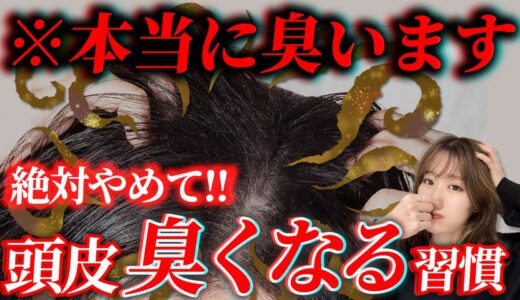 ※本当に臭います

絶対やめて!!

頭皮臭くなる習慣